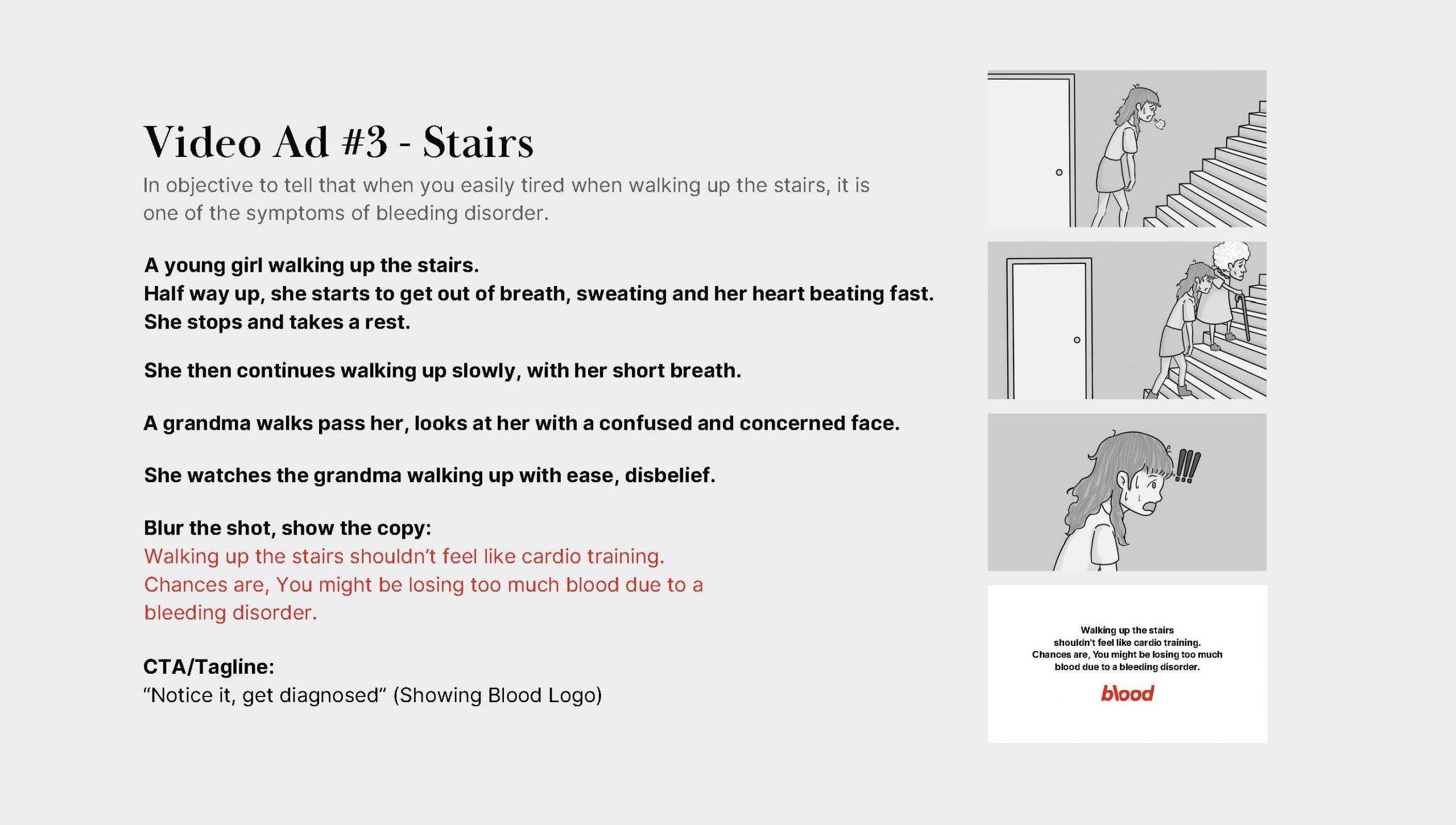 Video Ad #3 - Stairs

In objective to tell that when you easily tired when walking up the stairs, it is one of the symptoms of bleeding disorder.

A young girl walking up the stairs.
Half way up, she starts to get out of breath, sweating and her heart beating fast.
She stops and takes a rest.

She then continues walking up slowly, with her short breath.

A grandma walks pass her, looks at her with a confused and concerned face.

She watches the grandma walking up with ease, disbelief.

Blur the shot, show the copy:
Walking up the stairs shouldn't feel like cardio training.
Chances are, You might be losing too much blood due to a bleeding disorder.

CTA/Tagline:
"Notice it, get diagnosed" (Showing Blood Logo)

!!!

Walking up the stairs shouldn't feel like cardio training. Chances are, You might be losing too much blood due to a bleeding disorder.

blood